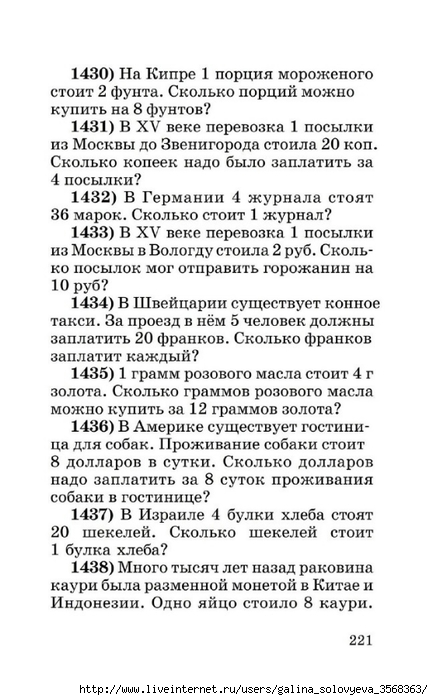 **1430)** На Кипре 1 порция мороженого стоит 2 фунта. Сколько порций можно купить на 8 фунтов?

**1431)** В XV веке перевозка 1 посылки из Москвы до Звенигорода стоила 20 коп. Сколько копеек надо было заплатить за 4 посылки?

**1432)** В Германии 4 журнала стоят 36 марок. Сколько стоит 1 журнал?

**1433)** В XV веке перевозка 1 посылки из Москвы в Вологду стоила 2 руб. Сколько посылок мог отправить горожанин на 10 руб?

**1434)** В Швейцарии существует конное такси. За проезд в нём 5 человек должны заплатить 20 франков. Сколько франков заплатит каждый?

**1435)** 1 грамм розового масла стоит 4 г золота. Сколько граммов розового масла можно купить за 12 граммов золота?

**1436)** В Америке существует гостиница для собак. Проживание собаки стоит 8 долларов в сутки. Сколько долларов надо заплатить за 8 суток проживания собаки в гостинице?

**1437)** В Израиле 4 булки хлеба стоят 20 шекелей. Сколько шекелей стоит 1 булка хлеба?

**1438)** Много тысяч лет назад раковина каури была разменной монетой в Китае и Индонезии. Одно яйцо стоило 8 каури.

221

http://www.liveinternet.ru/users/galina_solovyeva_3568363/